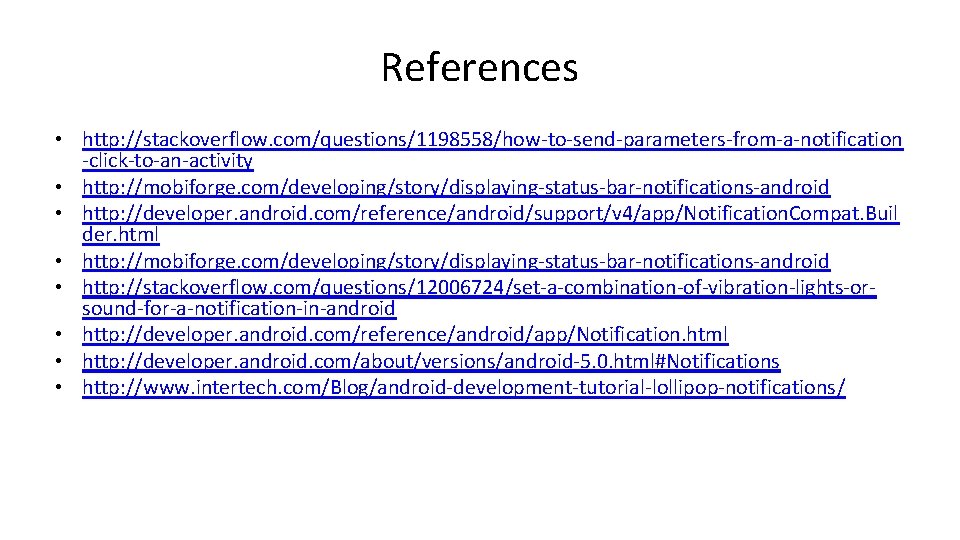 References

• http://stackoverflow.com/questions/1198558/how-to-send-parameters-from-a-notification-click-to-an-activity
• http://mobiforge.com/developing/story/displaying-status-bar-notifications-android
• http://developer.android.com/reference/android/support/v4/app/NotificationCompat.Builder.html
• http://mobiforge.com/developing/story/displaying-status-bar-notifications-android
• http://stackoverflow.com/questions/12006724/set-a-combination-of-vibration-lights-or-sound-for-a-notification-in-android
• http://developer.android.com/reference/android/app/Notification.html
• http://developer.android.com/about/versions/android-5.0.html#Notifications
• http://www.intertech.com/Blog/android-development-tutorial-lollipop-notifications/